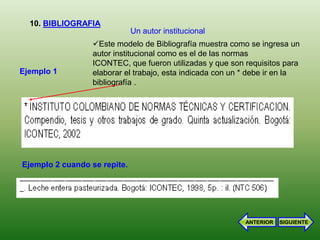 10. BIBLIOGRAFIA

Un autor institucional

✓Este modelo de Bibliografía muestra como se ingresa un autor institucional como es el de las normas ICONTEC, que fueron utilizadas y que son requisitos para elaborar el trabajo, esta indicada con un * debe ir en la bibliografía .

Ejemplo 1

* INSTITUTO COLOMBIANO DE NORMAS TÉCNICAS Y CERTIFICACION. Compendio, tesis y otros trabajos de grado. Quinta actualización. Bogotá: ICONTEC, 2002

Ejemplo 2 cuando se repite.

_. Leche entera pasteurizada. Bogotá: ICONTEC, 1998, 5p. : il. (NTC 506)

ANTERIOR SIGUIENTE